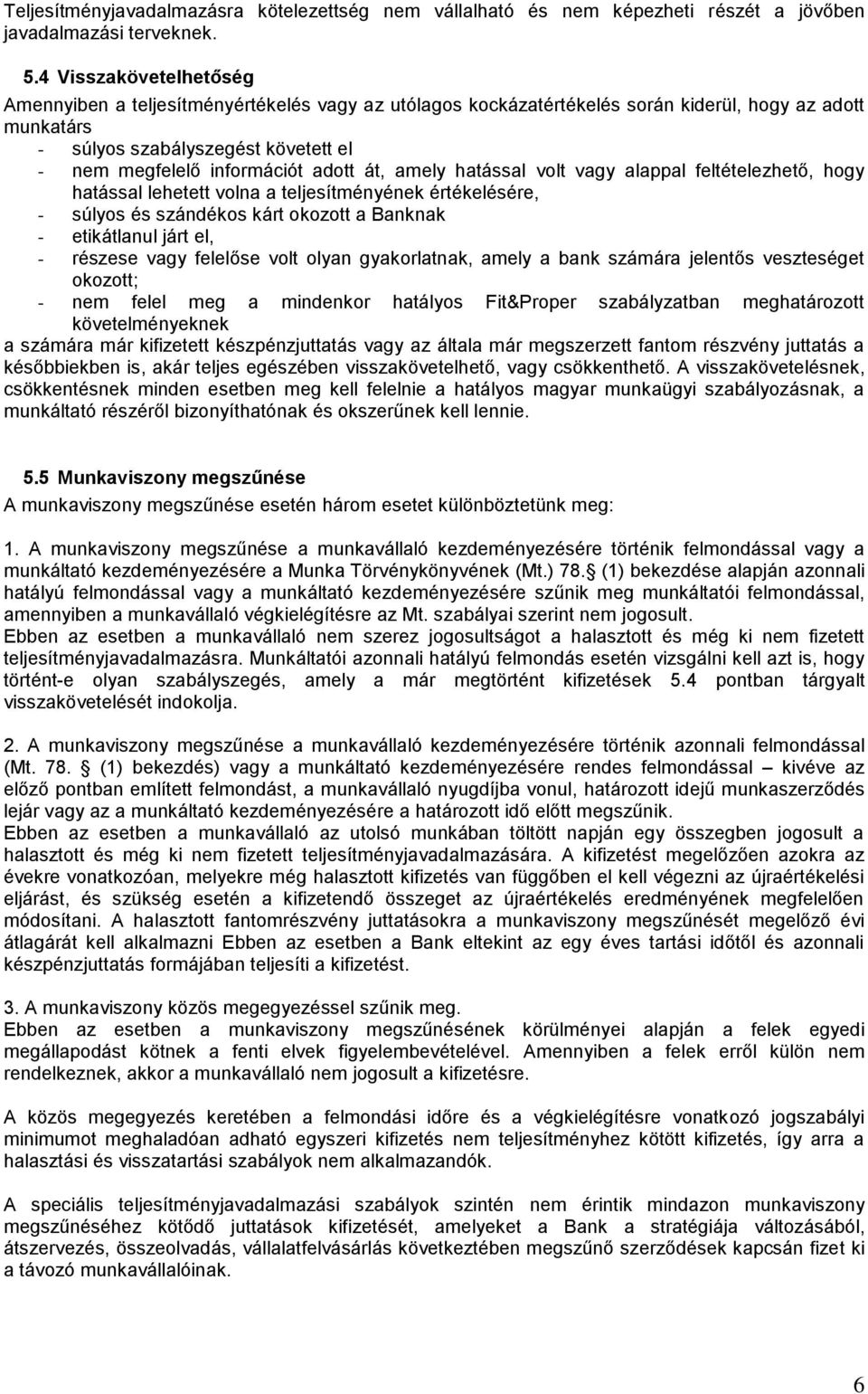 Teljesítményjavadalmazásra kötelezettség nem vállalható és nem képezheti részét a jövőben javadalmazási terveknek.

5.4 Visszakövetelhetőség
Amennyiben a teljesítményértékelés vagy az utólagos kockázatértékelés során kiderül, hogy az adott munkatárs
- súlyos szabályszegést követett el
- nem megfelelő információt adott át, amely hatással volt vagy alappal feltételezhető, hogy hatással lehetett volna a teljesítményének értékelésére,
- súlyos és szándékos kárt okozott a Banknak
- etikátlanul járt el,
- részese vagy felelőse volt olyan gyakorlatnak, amely a bank számára jelentős veszteséget okozott;
- nem felel meg a mindenkor hatályos Fit&Proper szabályzatban meghatározott követelményeknek
a számára már kifizetett készpénzjuttatás vagy az általa már megszerzett fantom részvény juttatás a későbbiekben is, akár teljes egészében visszakövetelhető, vagy csökkenthető. A visszakövetelésnek, csökkentésnek minden esetben meg kell felelnie a hatályos magyar munkaügyi szabályozásnak, a munkáltató részéről bizonyíthatónak és okszerűnek kell lennie.

5.5 Munkaviszony megszűnése
A munkaviszony megszűnése esetén három esetet különböztetünk meg:

1. A munkaviszony megszűnése a munkavállaló kezdeményezésére történik felmondással vagy a munkáltató kezdeményezésére a Munka Törvénykönyvének (Mt.) 78.§ (1) bekezdése alapján azonnali hatályú felmondással vagy a munkáltató kezdeményezésére szűnik meg munkáltatói felmondással, amennyiben a munkavállaló végkielégítésre az Mt. szabályai szerint nem jogosult.
Ebben az esetben a munkavállaló nem szerez jogosultságot a halasztott és még ki nem fizetett teljesítményjavadalmazásra. Munkáltatói azonnali hatályú felmondás esetén vizsgálni kell azt is, hogy történt-e olyan szabályszegés, amely a már megtörtént kifizetések 5.4 pontban tárgyalt visszakövetelését indokolja.

2. A munkaviszony megszűnése a munkavállaló kezdeményezésére történik azonnali felmondással (Mt. 78. § (1) bekezdés) vagy a munkáltató kezdeményezésére rendes felmondással – kivéve az előző pontban említett felmondást, a munkavállaló nyugdíjba vonul, határozott idejű munkaszerződés lejár vagy az a munkáltató kezdeményezésére a határozott idő előtt megszűnik.
Ebben az esetben a munkavállaló az utolsó munkában töltött napján egy összegben jogosult a halasztott és még ki nem fizetett teljesítményjavadalmazására. A kifizetést megelőzően azokra az évekre vonatkozóan, melyekre még halasztott kifizetés van függőben el kell végezni az újraértékelési eljárást, és szükség esetén a kifizetendő összeget az újraértékelés eredményének megfelelően módosítani. A halasztott fantomrészvény juttatásokra a munkaviszony megszűnését megelőző évi átlagárát kell alkalmazni Ebben az esetben a Bank eltekint az egy éves tartási időtől és azonnali készpénzjuttatás formájában teljesíti a kifizetést.

3. A munkaviszony közös megegyezéssel szűnik meg.
Ebben az esetben a munkaviszony megszűnésének körülményei alapján a felek egyedi megállapodást kötnek a fenti elvek figyelembevételével. Amennyiben a felek erről külön nem rendelkeznek, akkor a munkavállaló nem jogosult a kifizetésre.

A közös megegyezés keretében a felmondási időre és a végkielégítésre vonatkozó jogszabályi minimumot meghaladóan adható egyszeri kifizetés nem teljesítményhez kötött kifizetés, így arra a halasztási és visszatartási szabályok nem alkalmazandók.

A speciális teljesítményjavadalmazási szabályok szintén nem érintik mindazon munkaviszony megszűnéséhez kötődő juttatások kifizetését, amelyeket a Bank a stratégiája változásából, átszervezés, összeolvadás, vállalatfelvásárlás következtében megszűnő szerződések kapcsán fizet ki a távozó munkavállalóinak.

6